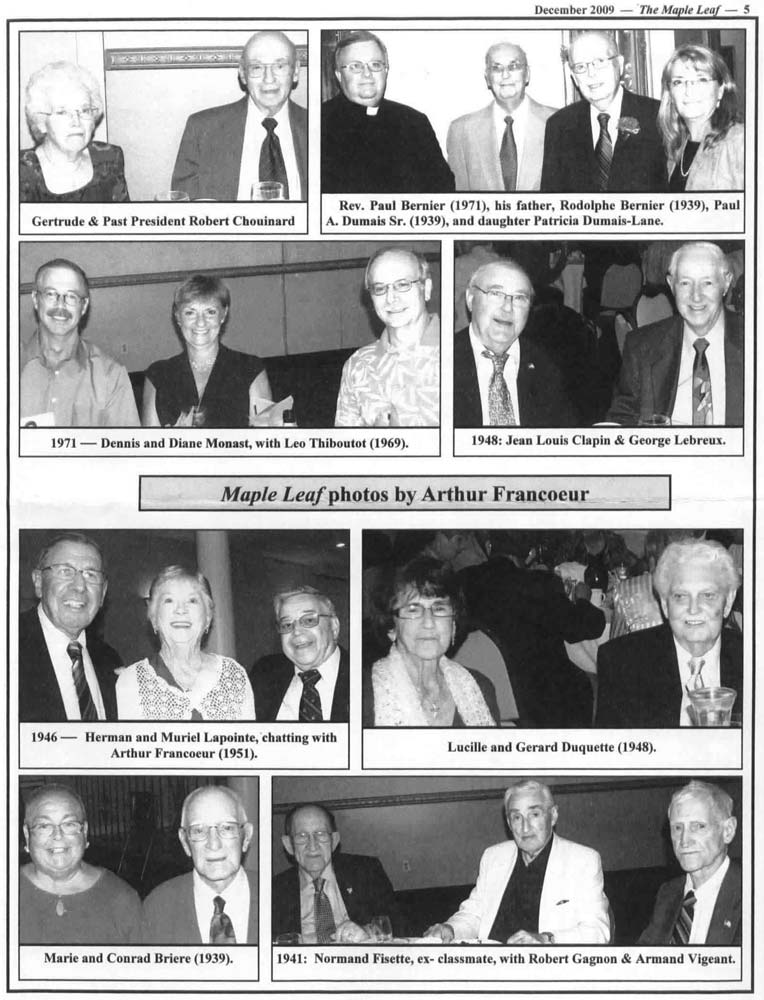 December 2009 — The Maple Leaf — 5

Gertrude & Past President Robert Chouinard

Rev. Paul Bernier (1971), his father, Rodolphe Bernier (1939), Paul A. Dumais Sr. (1939), and daughter Patricia Dumais-Lane.

1971 — Dennis and Diane Monast, with Leo Thiboutot (1969).

1948: Jean Louis Clapin & George Lebreux.

Maple Leaf photos by Arthur Francoeur

1946 — Herman and Muriel Lapointe, chatting with Arthur Francoeur (1951).

Lucille and Gerard Duquette (1948).

Marie and Conrad Briere (1939).

1941: Normand Fisette, ex- classmate, with Robert Gagnon & Armand Vigeant.